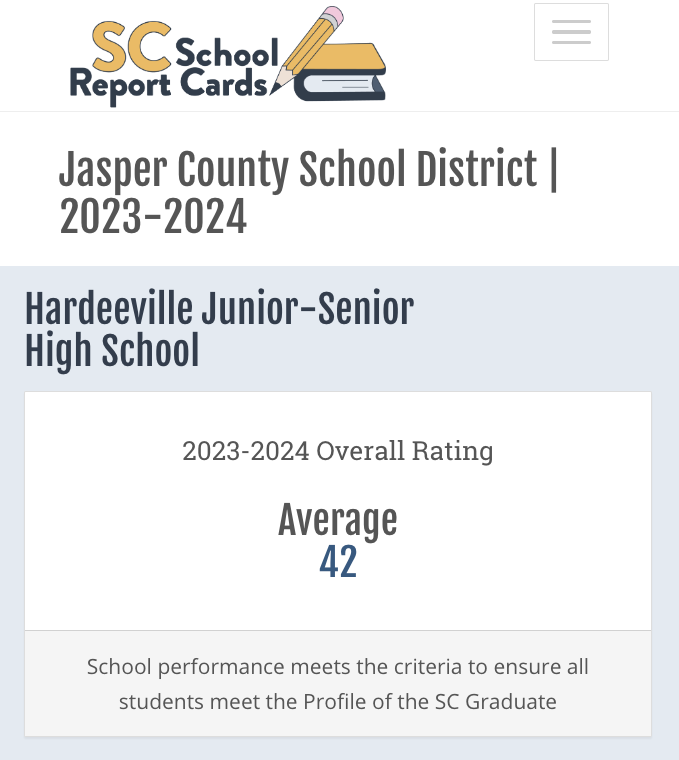 SC School Report Cards

Jasper County School District | 2023-2024

Hardeeville Junior-Senior High School

2023-2024 Overall Rating

Average
42

School performance meets the criteria to ensure all students meet the Profile of the SC Graduate